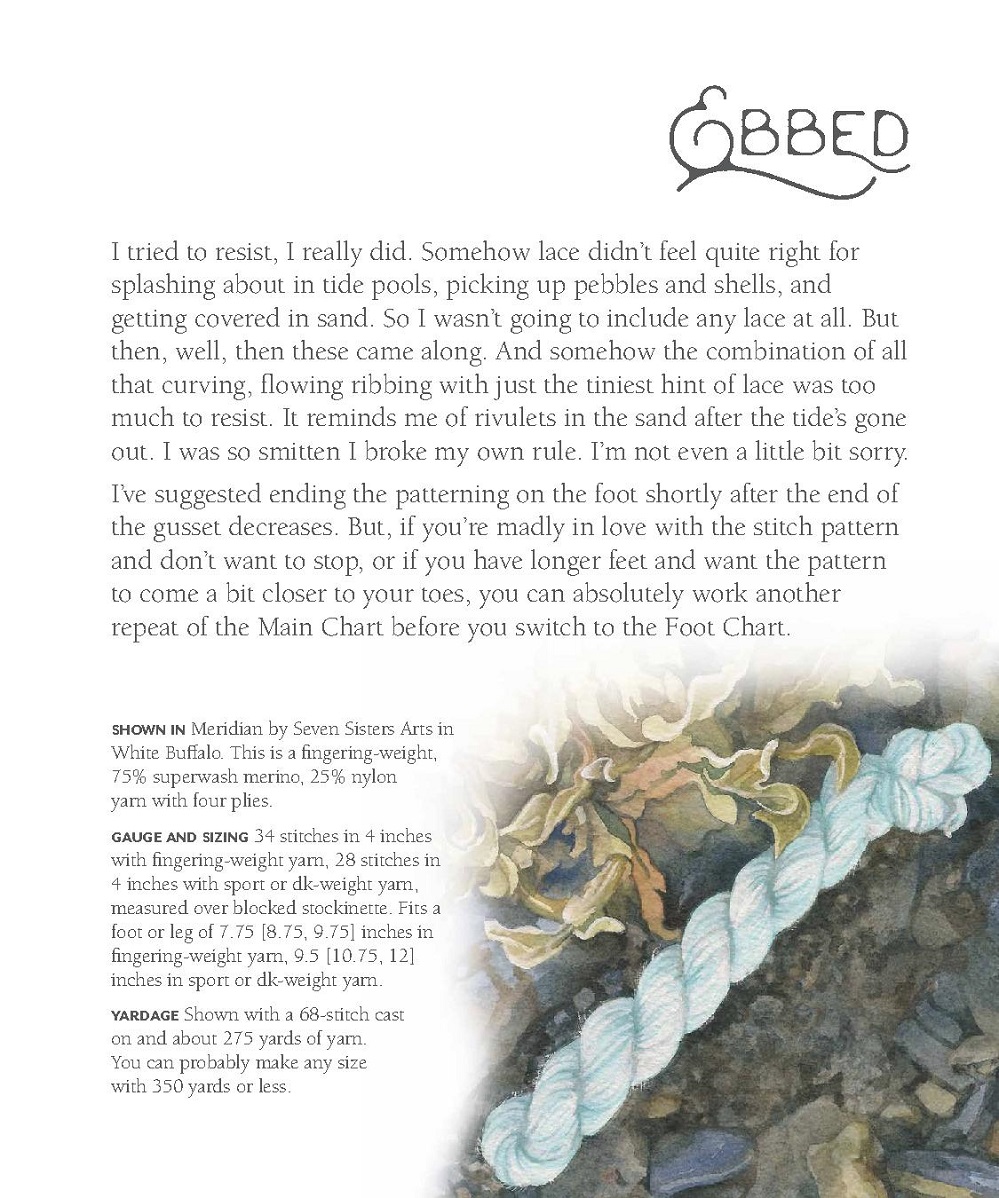 EBBED

I tried to resist, I really did. Somehow lace didn't feel quite right for splashing about in tide pools, picking up pebbles and shells, and getting covered in sand. So I wasn't going to include any lace at all. But then, well, then these came along. And somehow the combination of all that curving, flowing ribbing with just the tiniest hint of lace was too much to resist. It reminds me of rivulets in the sand after the tide's gone out. I was so smitten I broke my own rule. I'm not even a little bit sorry.

I've suggested ending the patterning on the foot shortly after the end of the gusset decreases. But, if you're madly in love with the stitch pattern and don't want to stop, or if you have longer feet and want the pattern to come a bit closer to your toes, you can absolutely work another repeat of the Main Chart before you switch to the Foot Chart.

SHOWN IN Meridian by Seven Sisters Arts in White Buffalo. This is a fingering-weight, 75% superwash merino, 25% nylon yarn with four plies.

GAUGE AND SIZING 34 stitches in 4 inches with fingering-weight yarn, 28 stitches in 4 inches with sport or dk-weight yarn, measured over blocked stockinette. Fits a foot or leg of 7.75 [8.75, 9.75] inches in fingering-weight yarn, 9.5 [10.75, 12] inches in sport or dk-weight yarn.

YARDAGE Shown with a 68-stitch cast on and about 275 yards of yarn. You can probably make any size with 350 yards or less.